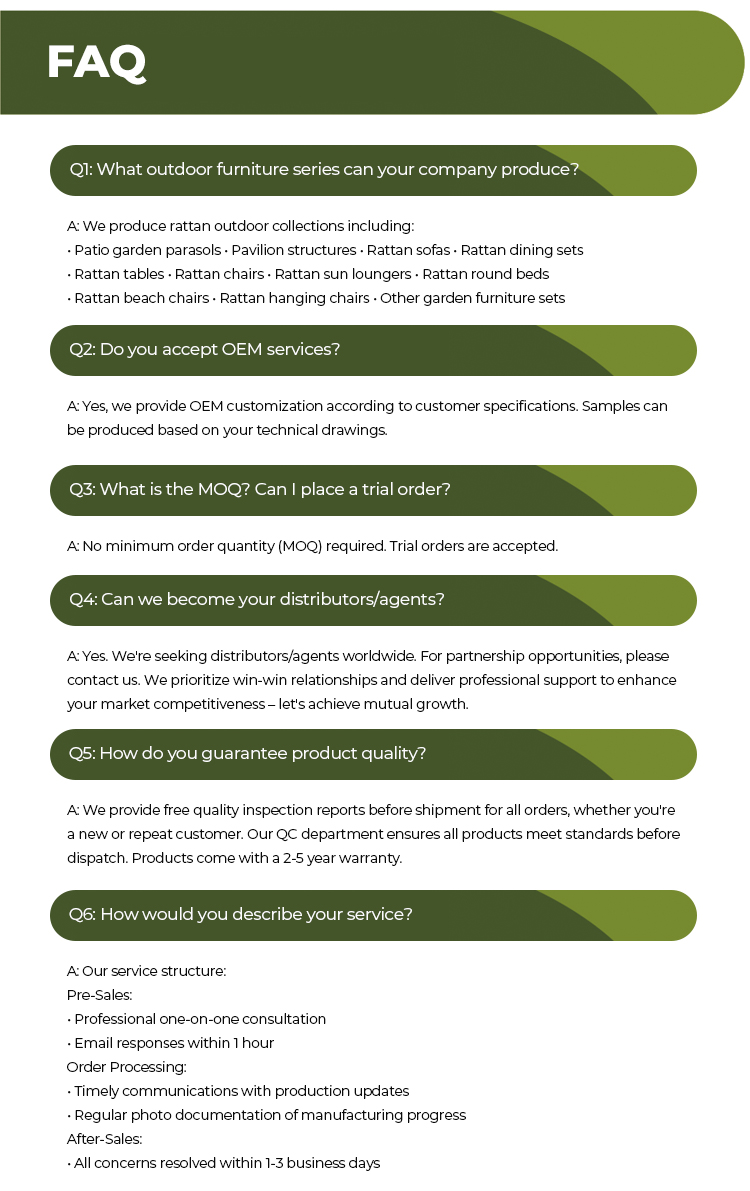 FAQ

Q1: What outdoor furniture series can your company produce?

A: We produce rattan outdoor collections including:
• Patio garden parasols • Pavilion structures • Rattan sofas • Rattan dining sets
• Rattan tables • Rattan chairs • Rattan sun loungers • Rattan round beds
• Rattan beach chairs • Rattan hanging chairs • Other garden furniture sets

Q2: Do you accept OEM services?

A: Yes, we provide OEM customization according to customer specifications. Samples can be produced based on your technical drawings.

Q3: What is the MOQ? Can I place a trial order?

A: No minimum order quantity (MOQ) required. Trial orders are accepted.

Q4: Can we become your distributors/agents?

A: Yes. We're seeking distributors/agents worldwide. For partnership opportunities, please contact us. We prioritize win-win relationships and deliver professional support to enhance your market competitiveness – let's achieve mutual growth.

Q5: How do you guarantee product quality?

A: We provide free quality inspection reports before shipment for all orders, whether you're a new or repeat customer. Our QC department ensures all products meet standards before dispatch. Products come with a 2-5 year warranty.

Q6: How would you describe your service?

A: Our service structure:
Pre-Sales:
• Professional one-on-one consultation
• Email responses within 1 hour
Order Processing:
• Timely communications with production updates
• Regular photo documentation of manufacturing progress
After-Sales:
• All concerns resolved within 1-3 business days